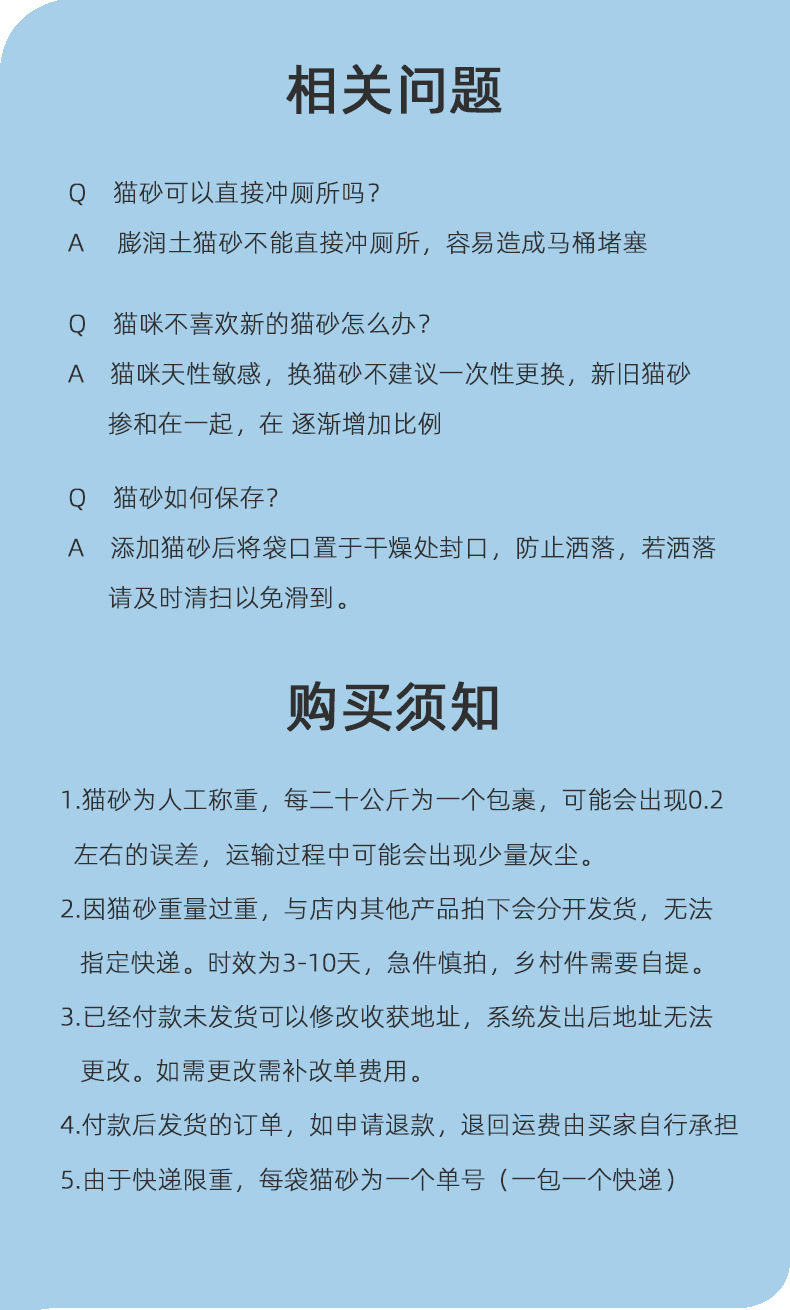 相关问题

Q　猫砂可以直接冲厕所吗？

A　膨润土猫砂不能直接冲厕所，容易造成马桶堵塞

Q　猫咪不喜欢新的猫砂怎么办？

A　猫咪天性敏感，换猫砂不建议一次性更换，新旧猫砂掺和在一起，在 逐渐增加比例

Q　猫砂如何保存？

A　添加猫砂后将袋口置于干燥处封口，防止洒落，若洒落请及时清扫以免滑到。

购买须知

1.猫砂为人工称重，每二十公斤为一个包裹，可能会出现0.2左右的误差，运输过程中可能会出现少量灰尘。

2.因猫砂重量过重，与店内其他产品拍下会分开发货，无法指定快递。时效为3-10天，急件慎拍，乡村件需要自提。

3.已经付款未发货可以修改收获地址，系统发出后地址无法更改。如需更改需补改单费用。

4.付款后发货的订单，如申请退款，退回运费由买家自行承担

5.由于快递限重，每袋猫砂为一个单号（一包一个快递）